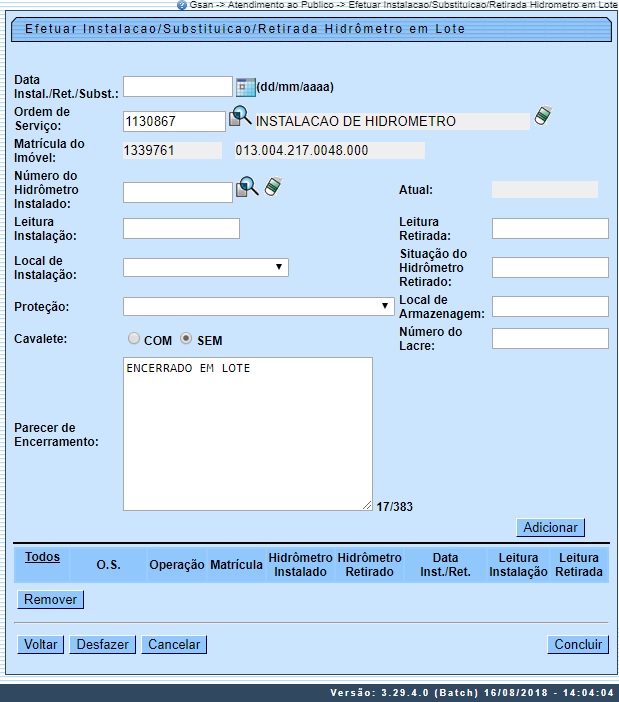 Gsan -> Atendimento ao Publico -> Efetuar Instalacao/Substituicao/Retirada Hidrometro em Lote

Efetuar Instalacao/Substituicao/Retirada Hidrômetro em Lote

Data Instal./Ret./Subst.: (dd/mm/aaaa)

Ordem de Serviço: 1130867 INSTALACAO DE HIDROMETRO

Matrícula do Imóvel: 1339761 013.004.217.0048.000

Número do Hidrômetro Instalado:

Atual:

Leitura Instalação:

Leitura Retirada:

Local de Instalação:

Situação do Hidrômetro Retirado:

Proteção:

Local de Armazenagem:

Cavalete: COM SEM

Número do Lacre:

Parecer de Encerramento:

ENCERRADO EM LOTE

17/383

Adicionar

| Todos | O.S. | Operação | Matrícula | Hidrômetro Instalado | Hidrômetro Retirado | Data Inst./Ret. | Leitura Instalação | Leitura Retirada |
|---|---|---|---|---|---|---|---|---|

Remover

Voltar Desfazer Cancelar Concluir

Versão: 3.29.4.0 (Batch) 16/08/2018 - 14:04:04